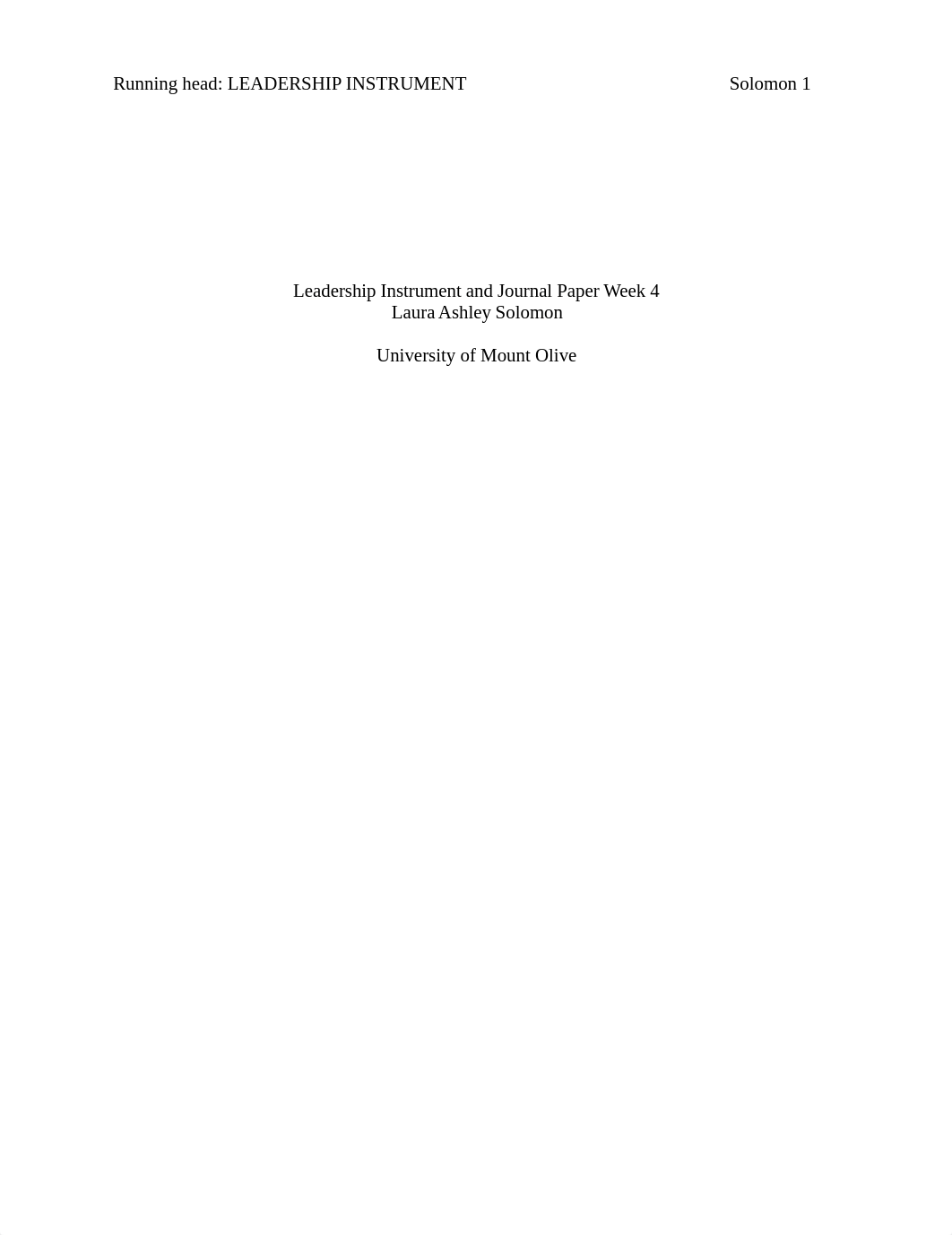 Running head: LEADERSHIP INSTRUMENT Solomon 1

Leadership Instrument and Journal Paper Week 4
Laura Ashley Solomon

University of Mount Olive